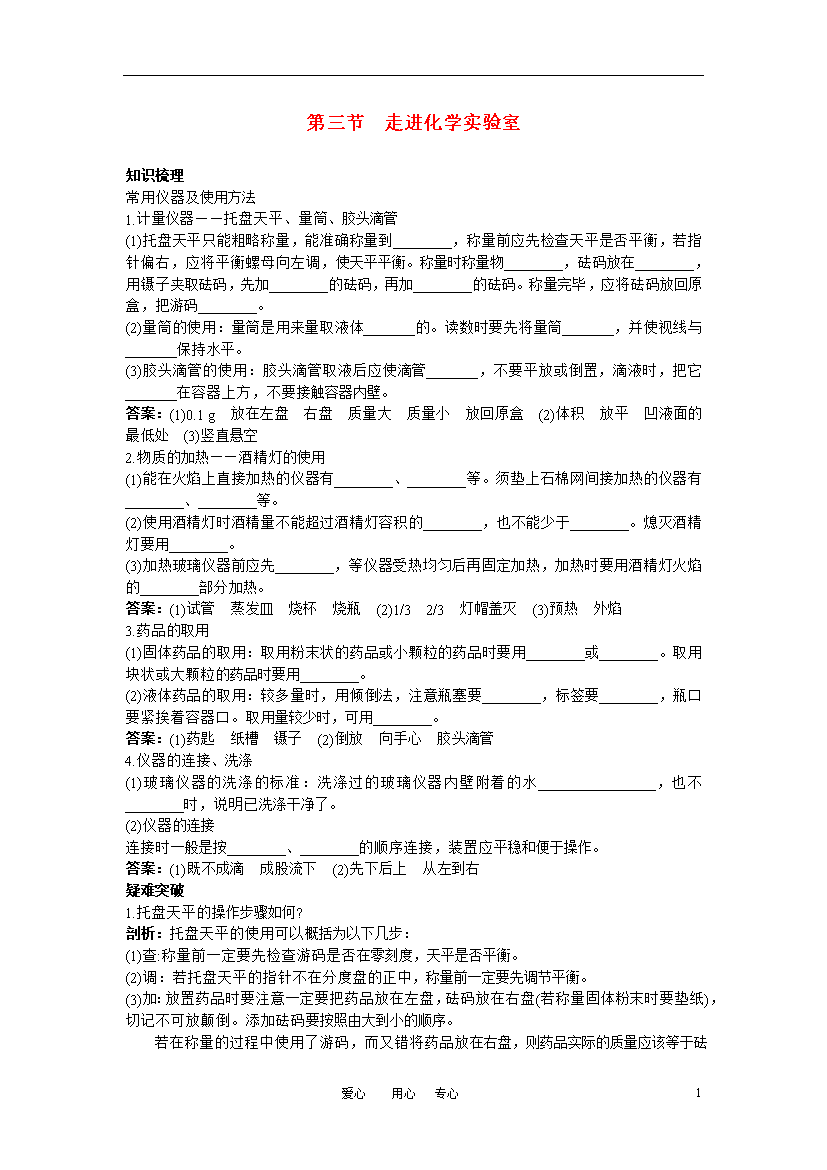 第三节　走进化学实验室

知识梳理

常用仪器及使用方法

1.计量仪器——托盘天平、量筒、胶头滴管

(1)托盘天平只能粗略称量，能准确称量到________，称量前应先检查天平是否平衡，若指针偏右，应将平衡螺母向左调，使天平平衡。称量时称量物________，砝码放在________，用镊子夹取砝码，先加________的砝码，再加________的砝码。称量完毕，应将砝码放回原盒，把游码________。

(2)量筒的使用：量筒是用来量取液体_______的。读数时要先将量筒_______，并使视线与_______保持水平。

(3)胶头滴管的使用：胶头滴管取液后应使滴管_______，不要平放或倒置，滴液时，把它_______在容器上方，不要接触容器内壁。

答案：(1)0.1 g　放在左盘　右盘　质量大　质量小　放回原盒　(2)体积　放平　凹液面的最低处　(3)竖直悬空

2.物质的加热——酒精灯的使用

(1)能在火焰上直接加热的仪器有________、________等。须垫上石棉网间接加热的仪器有________、________等。

(2)使用酒精灯时酒精量不能超过酒精灯容积的________，也不能少于________。熄灭酒精灯要用________。

(3)加热玻璃仪器前应先________，等仪器受热均匀后再固定加热，加热时要用酒精灯火焰的________部分加热。

答案：(1)试管　蒸发皿　烧杯　烧瓶　(2)1/3　2/3　灯帽盖灭　(3)预热　外焰

3.药品的取用

(1)固体药品的取用：取用粉末状的药品或小颗粒的药品时要用________或________。取用块状或大颗粒的药品时要用________。

(2)液体药品的取用：较多量时，用倾倒法，注意瓶塞要________，标签要________，瓶口要紧挨着容器口。取用量较少时，可用________。

答案：(1)药匙　纸槽　镊子　(2)倒放　向手心　胶头滴管

4.仪器的连接、洗涤

(1)玻璃仪器的洗涤的标准：洗涤过的玻璃仪器内壁附着的水________________，也不________时，说明已洗涤干净了。

(2)仪器的连接

连接时一般是按________、________的顺序连接，装置应平稳和便于操作。

答案：(1)既不成滴　成股流下　(2)先下后上　从左到右

疑难突破

1.托盘天平的操作步骤如何?

剖析：托盘天平的使用可以概括为以下几步：

(1)查:称量前一定要先检查游码是否在零刻度，天平是否平衡。

(2)调：若托盘天平的指针不在分度盘的正中，称量前一定要先调节平衡。

(3)加:放置药品时要注意一定要把药品放在左盘，砝码放在右盘(若称量固体粉末时要垫纸)，切记不可放颠倒。添加砝码要按照由大到小的顺序。

若在称量的过程中使用了游码，而又错将药品放在右盘，则药品实际的质量应该等于砝

爱心　用心　专心　　1